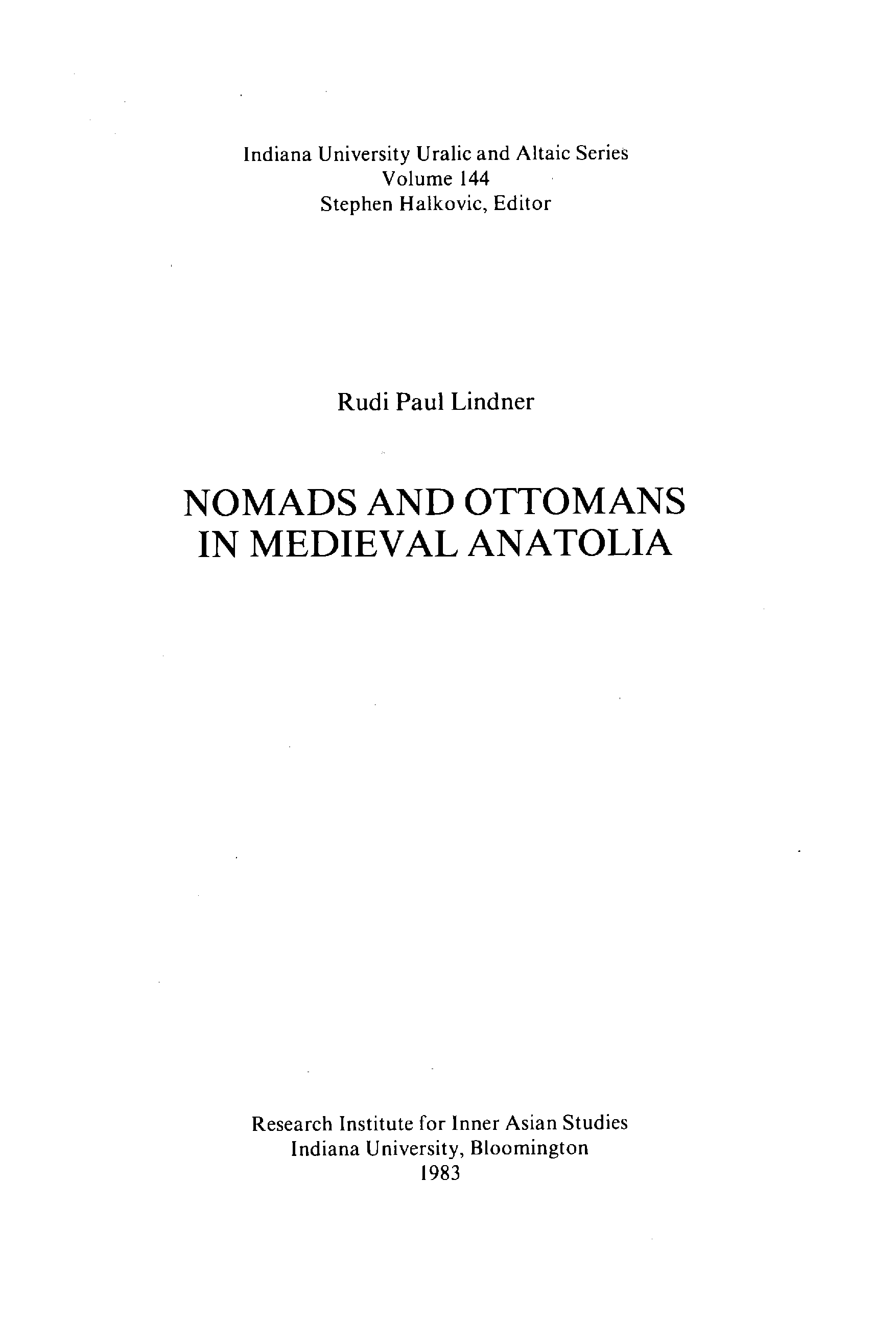 Indiana University Uralic and Altaic Series
Volume 144
Stephen Halkovic, Editor

Rudi Paul Lindner

NOMADS AND OTTOMANS
IN MEDIEVAL ANATOLIA

Research Institute for Inner Asian Studies
Indiana University, Bloomington
1983